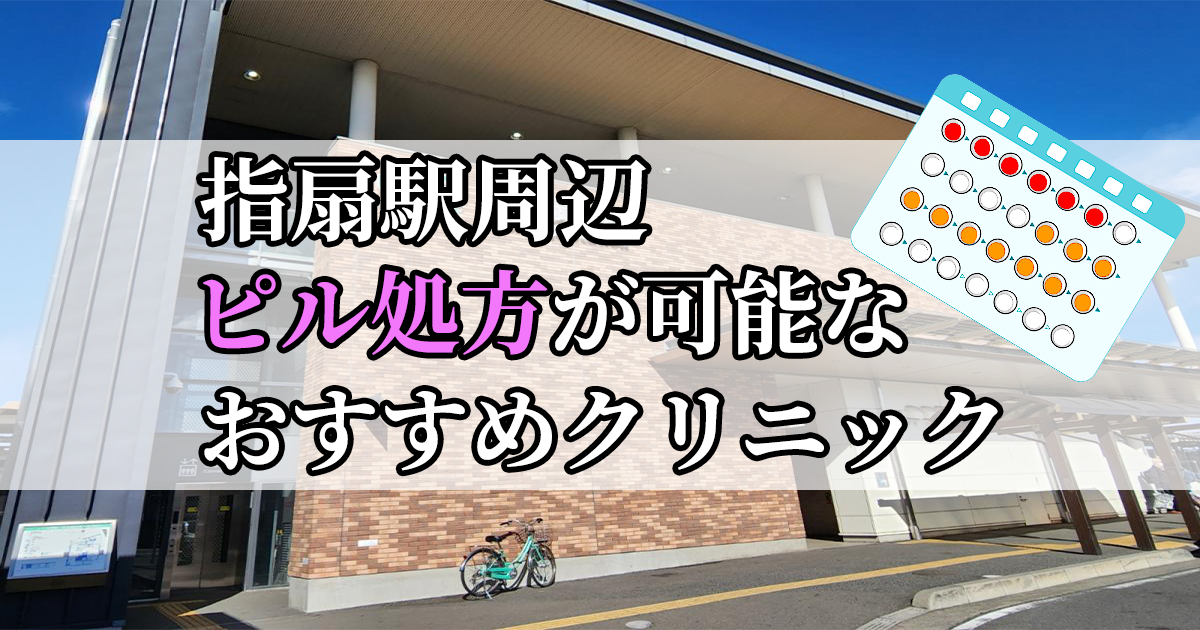 指扇駅周辺
ピル処方が可能な
おすすめクリニック